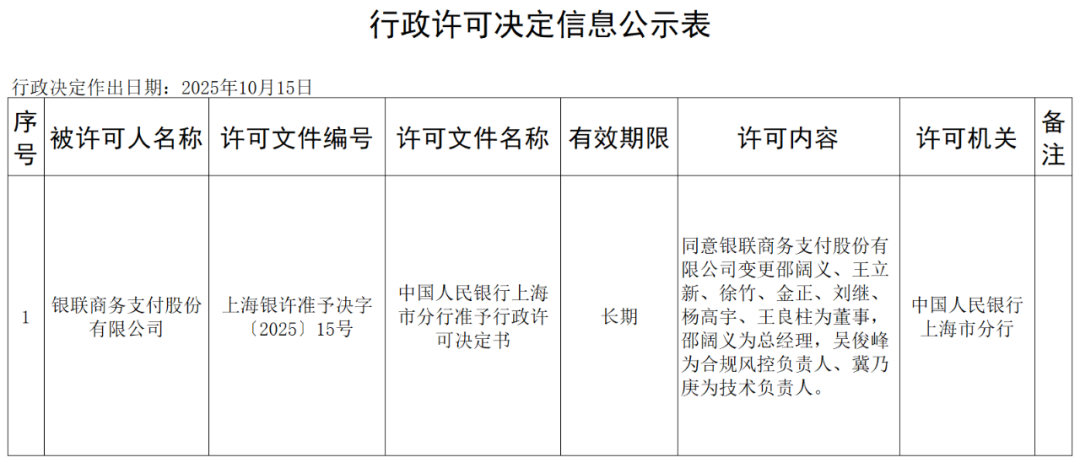 行政许可决定信息公示表

行政决定作出日期：2025年10月15日

| 序号 | 被许可人名称 | 许可文件编号 | 许可文件名称 | 有效期限 | 许可内容 | 许可机关 | 备注 |
|---|---|---|---|---|---|---|---|
| 1 | 银联商务支付股份有限公司 | 上海银许准予决字〔2025〕15号 | 中国人民银行上海市分行准予行政许可决定书 | 长期 | 同意银联商务支付股份有限公司变更邵阔义、王立新、徐竹、金正、刘继、杨高宇、王良柱为董事，邵阔义为总经理，吴俊峰为合规风控负责人、冀乃庚为技术负责人。 | 中国人民银行上海市分行 |  |